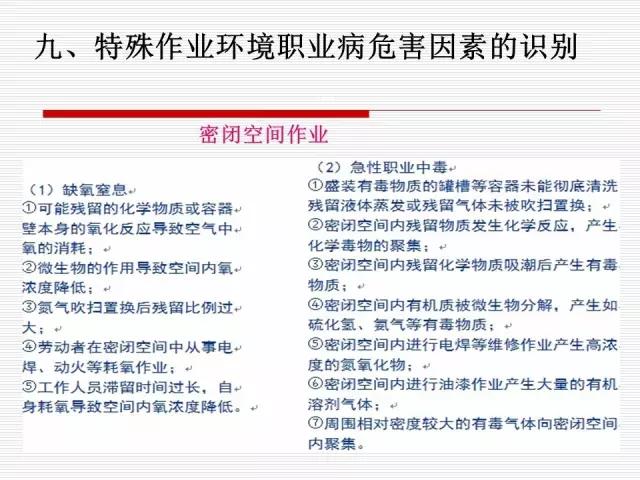 九、特殊作业环境职业病危害因素的识别

密闭空间作业

（1）缺氧窒息
①可能残留的化学物质或容器壁本身的氧化反应导致空气中氧的消耗；
②微生物的作用导致空间内氧浓度降低；
③氮气吹扫置换后残留比例过大；
④劳动者在密闭空间中从事电焊、动火等耗氧作业；
⑤工作人员滞留时间过长，自身耗氧导致空间内氧浓度降低。

（2）急性职业中毒
①盛装有毒物质的罐槽等容器未能彻底清洗残留液体蒸发或残留气体未被吹扫置换；
②密闭空间内残留物质发生化学反应，产生化学毒物的聚集；
③密闭空间内残留化学物质吸潮后产生有毒物质；
④密闭空间内有机质被微生物分解，产生如硫化氢、氨气等有毒物质；
⑤密闭空间内进行电焊等维修作业产生高浓度的氮氧化物；
⑥密闭空间内进行油漆作业产生大量的有机溶剂气体；
⑦周围相对密度较大的有毒气体向密闭空间内聚集。